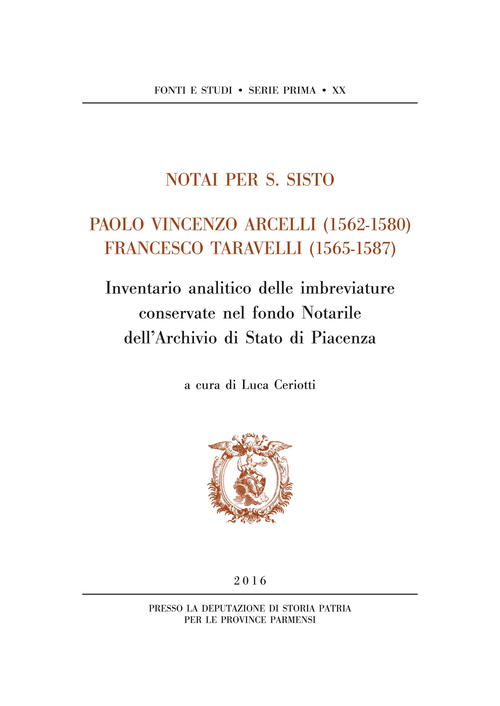 FONTI E STUDI • SERIE PRIMA • XX

NOTAI PER S. SISTO

PAOLO VINCENZO ARCELLI (1562-1580)
FRANCESCO TARAVELLI (1565-1587)

Inventario analitico delle imbreviature conservate nel fondo Notarile dell'Archivio di Stato di Piacenza

a cura di Luca Ceriotti

2016

PRESSO LA DEPUTAZIONE DI STORIA PATRIA
PER LE PROVINCE PARMENSI